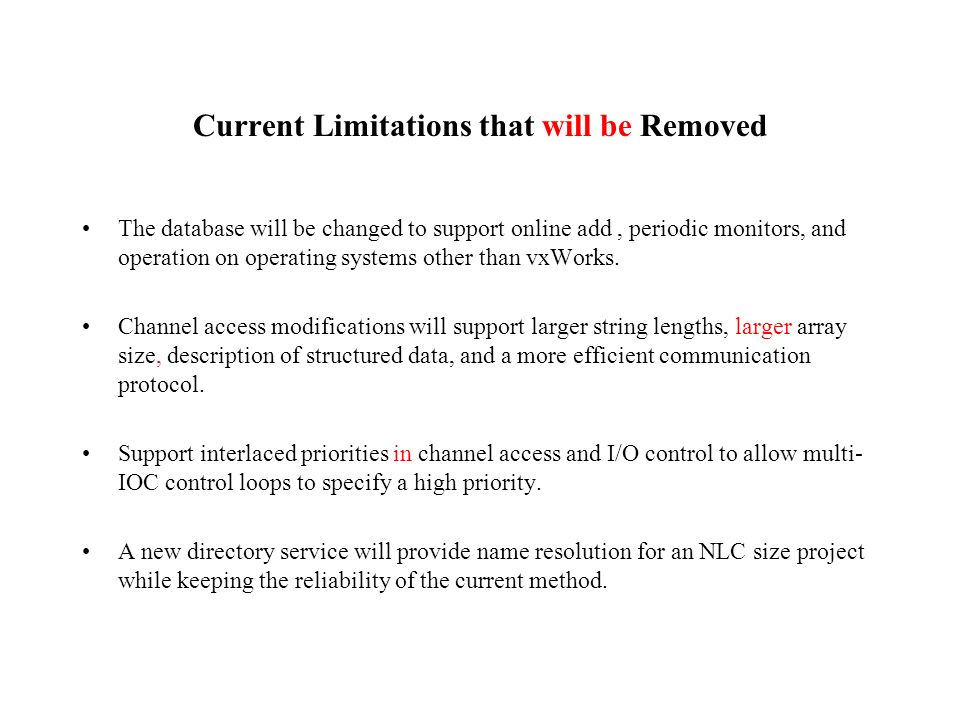 Current Limitations that will be Removed

• The database will be changed to support online add , periodic monitors, and operation on operating systems other than vxWorks.

• Channel access modifications will support larger string lengths, larger array size, description of structured data, and a more efficient communication protocol.

• Support interlaced priorities in channel access and I/O control to allow multi-IOC control loops to specify a high priority.

• A new directory service will provide name resolution for an NLC size project while keeping the reliability of the current method.